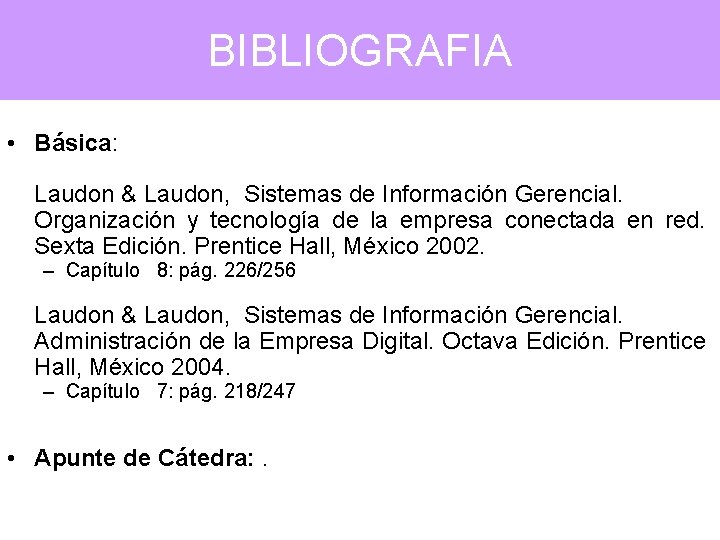 BIBLIOGRAFIA

• Básica:

Laudon & Laudon, Sistemas de Información Gerencial. Organización y tecnología de la empresa conectada en red. Sexta Edición. Prentice Hall, México 2002.
– Capítulo 8: pág. 226/256

Laudon & Laudon, Sistemas de Información Gerencial. Administración de la Empresa Digital. Octava Edición. Prentice Hall, México 2004.
– Capítulo 7: pág. 218/247

• Apunte de Cátedra: .